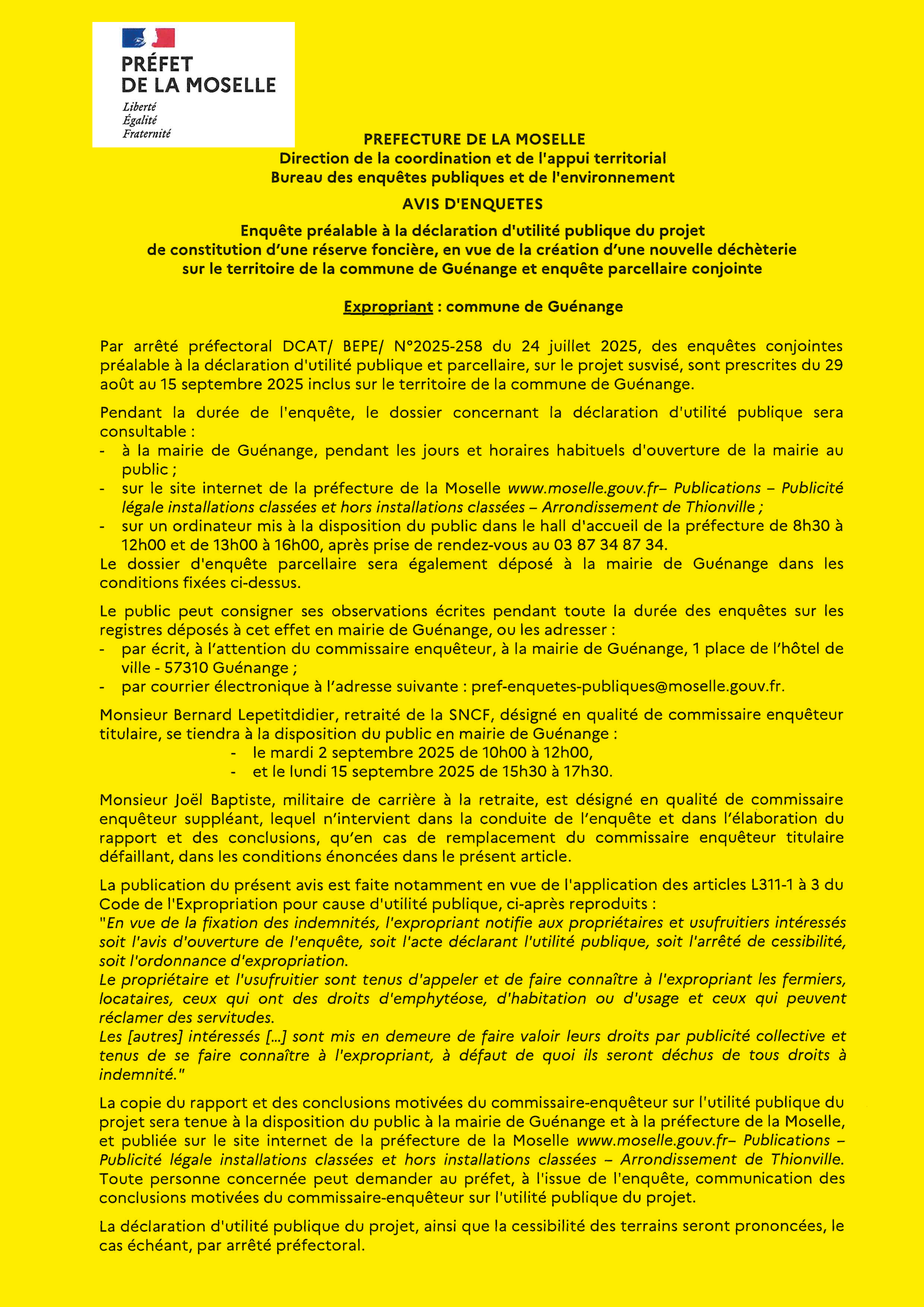 PRÉFET
DE LA MOSELLE
Liberté
Égalité
Fraternité

PREFECTURE DE LA MOSELLE
Direction de la coordination et de l'appui territorial
Bureau des enquêtes publiques et de l'environnement

AVIS D'ENQUETES

Enquête préalable à la déclaration d'utilité publique du projet de constitution d'une réserve foncière, en vue de la création d'une nouvelle déchèterie sur le territoire de la commune de Guénange et enquête parcellaire conjointe

Expropriant : commune de Guénange

Par arrêté préfectoral DCAT/ BEPE/ N°2025-258 du 24 juillet 2025, des enquêtes conjointes préalable à la déclaration d'utilité publique et parcellaire, sur le projet susvisé, sont prescrites du 29 août au 15 septembre 2025 inclus sur le territoire de la commune de Guénange.

Pendant la durée de l'enquête, le dossier concernant la déclaration d'utilité publique sera consultable :
- à la mairie de Guénange, pendant les jours et horaires habituels d'ouverture de la mairie au public ;
- sur le site internet de la préfecture de la Moselle www.moselle.gouv.fr– Publications – Publicité légale installations classées et hors installations classées – Arrondissement de Thionville ;
- sur un ordinateur mis à la disposition du public dans le hall d'accueil de la préfecture de 8h30 à 12h00 et de 13h00 à 16h00, après prise de rendez-vous au 03 87 34 87 34.
Le dossier d'enquête parcellaire sera également déposé à la mairie de Guénange dans les conditions fixées ci-dessus.

Le public peut consigner ses observations écrites pendant toute la durée des enquêtes sur les registres déposés à cet effet en mairie de Guénange, ou les adresser :
- par écrit, à l'attention du commissaire enquêteur, à la mairie de Guénange, 1 place de l'hôtel de ville - 57310 Guénange ;
- par courrier électronique à l'adresse suivante : pref-enquetes-publiques@moselle.gouv.fr.

Monsieur Bernard Lepetitdidier, retraité de la SNCF, désigné en qualité de commissaire enquêteur titulaire, se tiendra à la disposition du public en mairie de Guénange :
- le mardi 2 septembre 2025 de 10h00 à 12h00,
- et le lundi 15 septembre 2025 de 15h30 à 17h30.

Monsieur Joël Baptiste, militaire de carrière à la retraite, est désigné en qualité de commissaire enquêteur suppléant, lequel n'intervient dans la conduite de l'enquête et dans l'élaboration du rapport et des conclusions, qu'en cas de remplacement du commissaire enquêteur titulaire défaillant, dans les conditions énoncées dans le présent article.

La publication du présent avis est faite notamment en vue de l'application des articles L311-1 à 3 du Code de l'Expropriation pour cause d'utilité publique, ci-après reproduits :
"En vue de la fixation des indemnités, l'expropriant notifie aux propriétaires et usufruitiers intéressés soit l'avis d'ouverture de l'enquête, soit l'acte déclarant l'utilité publique, soit l'arrêté de cessibilité, soit l'ordonnance d'expropriation.
Le propriétaire et l'usufruitier sont tenus d'appeler et de faire connaître à l'expropriant les fermiers, locataires, ceux qui ont des droits d'emphytéose, d'habitation ou d'usage et ceux qui peuvent réclamer des servitudes.
Les [autres] intéressés [...] sont mis en demeure de faire valoir leurs droits par publicité collective et tenus de se faire connaître à l'expropriant, à défaut de quoi ils seront déchus de tous droits à indemnité."

La copie du rapport et des conclusions motivées du commissaire-enquêteur sur l'utilité publique du projet sera tenue à la disposition du public à la mairie de Guénange et à la préfecture de la Moselle, et publiée sur le site internet de la préfecture de la Moselle www.moselle.gouv.fr– Publications – Publicité légale installations classées et hors installations classées – Arrondissement de Thionville. Toute personne concernée peut demander au préfet, à l'issue de l'enquête, communication des conclusions motivées du commissaire-enquêteur sur l'utilité publique du projet.

La déclaration d'utilité publique du projet, ainsi que la cessibilité des terrains seront prononcées, le cas échéant, par arrêté préfectoral.